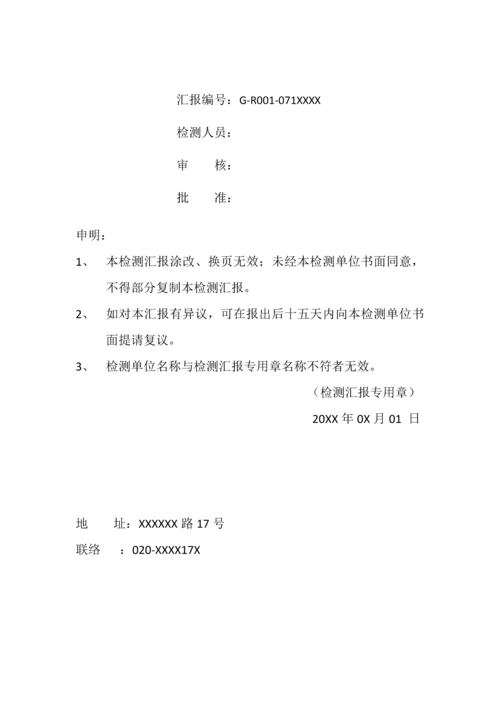 汇报编号：G-R001-071XXXX

检测人员：

审　　核：

批　　准：

申明：

1、　本检测汇报涂改、换页无效；未经本检测单位书面同意，不得部分复制本检测汇报。

2、　如对本汇报有异议，可在报出后十五天内向本检测单位书面提请复议。

3、　检测单位名称与检测汇报专用章名称不符者无效。

（检测汇报专用章）

20XX 年 0X 月 01 日

地　　址：XXXXXX 路 17 号

联络　：020-XXXX17X